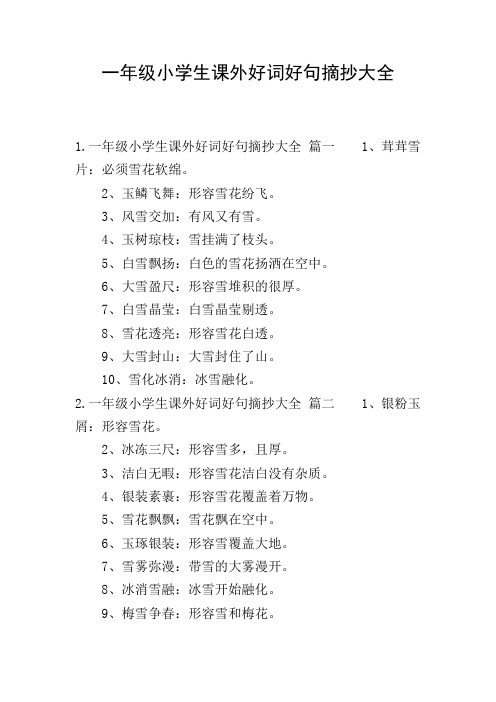 一年级小学生课外好词好句摘抄大全

1.一年级小学生课外好词好句摘抄大全 篇一 1、茸茸雪片：必须雪花软绵。

2、玉鳞飞舞：形容雪花纷飞。

3、风雪交加：有风又有雪。

4、玉树琼枝：雪挂满了枝头。

5、白雪飘扬：白色的雪花扬洒在空中。

6、大雪盈尺：形容雪堆积的很厚。

7、白雪晶莹：白雪晶莹剔透。

8、雪花透亮：形容雪花白透。

9、大雪封山：大雪封住了山。

10、雪化冰消：冰雪融化。

2.一年级小学生课外好词好句摘抄大全 篇二 1、银粉玉屑：形容雪花。

2、冰冻三尺：形容雪多，且厚。

3、洁白无暇：形容雪花洁白没有杂质。

4、银装素裹：形容雪花覆盖着万物。

5、雪花飘飘：雪花飘在空中。

6、玉琢银装：形容雪覆盖大地。

7、雪雾弥漫：带雪的大雾漫开。

8、冰消雪融：冰雪开始融化。

9、梅雪争春：形容雪和梅花。